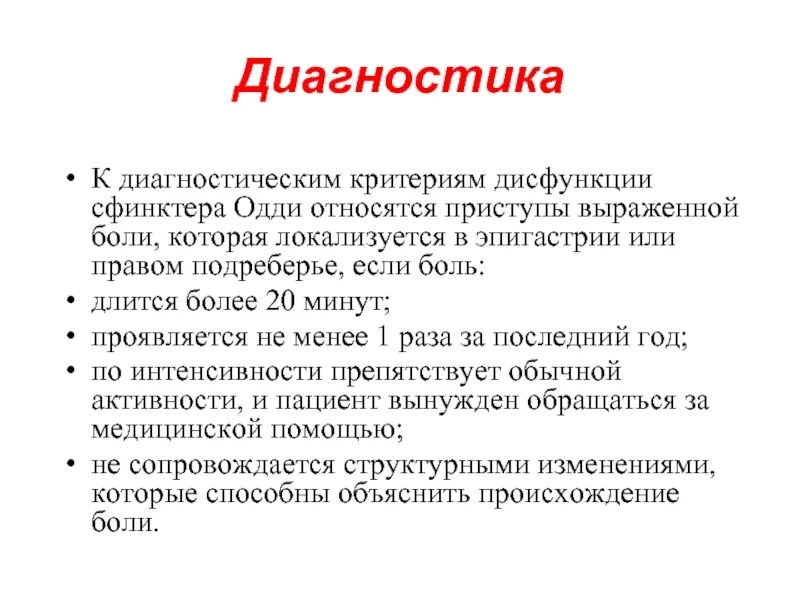 Диагностика

• К диагностическим критериям дисфункции сфинктера Одди относятся приступы выраженной боли, которая локализуется в эпигастрии или правом подреберье, если боль:

• длится более 20 минут;

• проявляется не менее 1 раза за последний год;

• по интенсивности препятствует обычной активности, и пациент вынужден обращаться за медицинской помощью;

• не сопровождается структурными изменениями, которые способны объяснить происхождение боли.